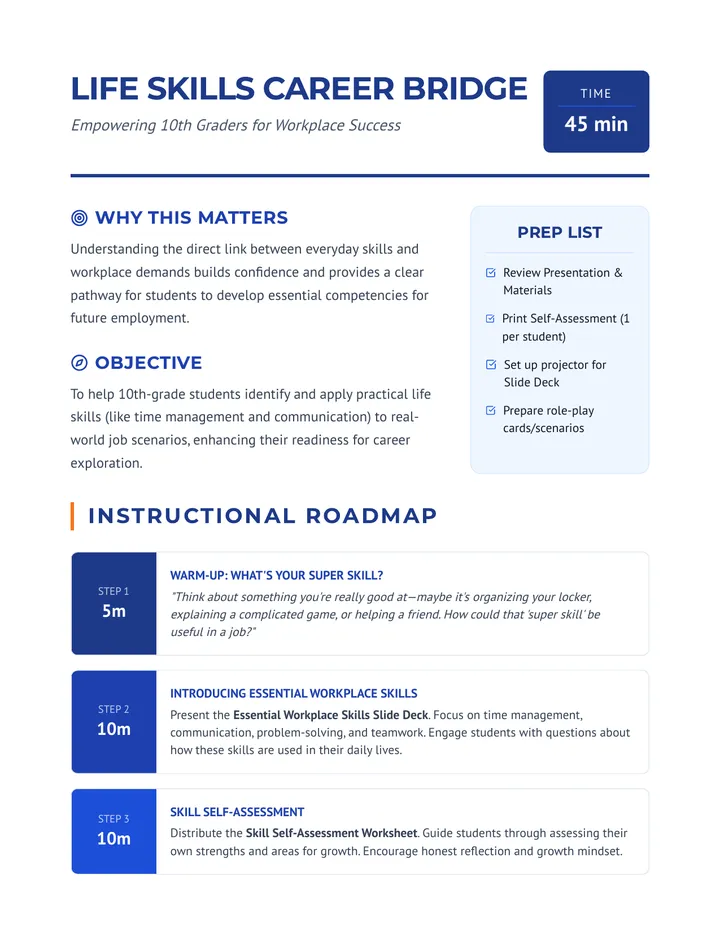 LIFE SKILLS CAREER BRIDGE

Empowering 10th Graders for Workplace Success

TIME
45 min

WHY THIS MATTERS

Understanding the direct link between everyday skills and workplace demands builds confidence and provides a clear pathway for students to develop essential competencies for future employment.

OBJECTIVE

To help 10th-grade students identify and apply practical life skills (like time management and communication) to real-world job scenarios, enhancing their readiness for career exploration.

PREP LIST

☑ Review Presentation & Materials

☑ Print Self-Assessment (1 per student)

☑ Set up projector for Slide Deck

☑ Prepare role-play cards/scenarios

INSTRUCTIONAL ROADMAP

STEP 1
5m

WARM-UP: WHAT'S YOUR SUPER SKILL?

"Think about something you're really good at—maybe it's organizing your locker, explaining a complicated game, or helping a friend. How could that 'super skill' be useful in a job?"

STEP 2
10m

INTRODUCING ESSENTIAL WORKPLACE SKILLS

Present the Essential Workplace Skills Slide Deck. Focus on time management, communication, problem-solving, and teamwork. Engage students with questions about how these skills are used in their daily lives.

STEP 3
10m

SKILL SELF-ASSESSMENT

Distribute the Skill Self-Assessment Worksheet. Guide students through assessing their own strengths and areas for growth. Encourage honest reflection and growth mindset.